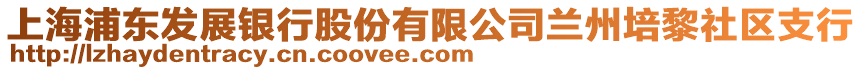 上海浦东发展银行股份有限公司兰州培黎社区支行
http://lzhaydentracy.cn.coovee.com